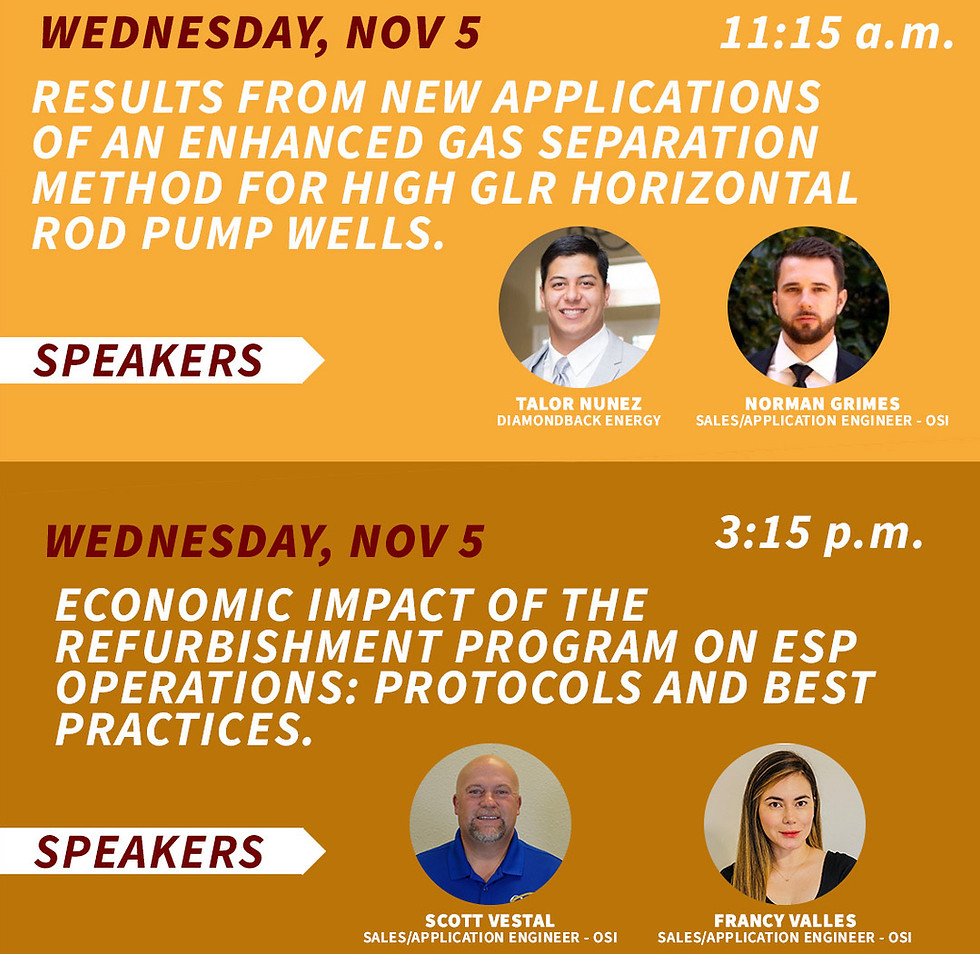 WEDNESDAY, NOV 5

11:15 a.m.

RESULTS FROM NEW APPLICATIONS OF AN ENHANCED GAS SEPARATION METHOD FOR HIGH GLR HORIZONTAL ROD PUMP WELLS.

SPEAKERS

TALOR NUNEZ
DIAMONDBACK ENERGY

NORMAN GRIMES
SALES/APPLICATION ENGINEER - OSI

WEDNESDAY, NOV 5

3:15 p.m.

ECONOMIC IMPACT OF THE REFURBISHMENT PROGRAM ON ESP OPERATIONS: PROTOCOLS AND BEST PRACTICES.

SPEAKERS

SCOTT VESTAL
SALES/APPLICATION ENGINEER - OSI

FRANCY VALLES
SALES/APPLICATION ENGINEER - OSI